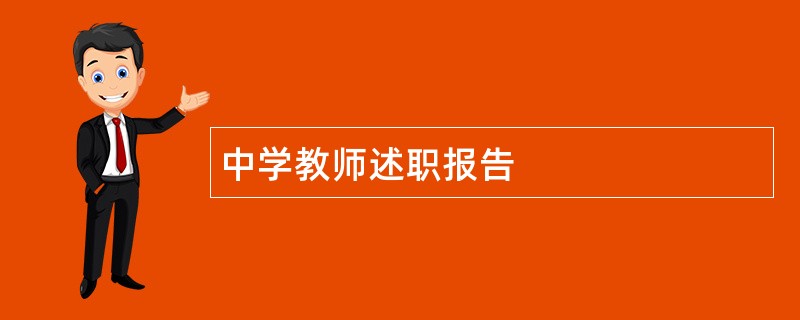 中学教师述职报告